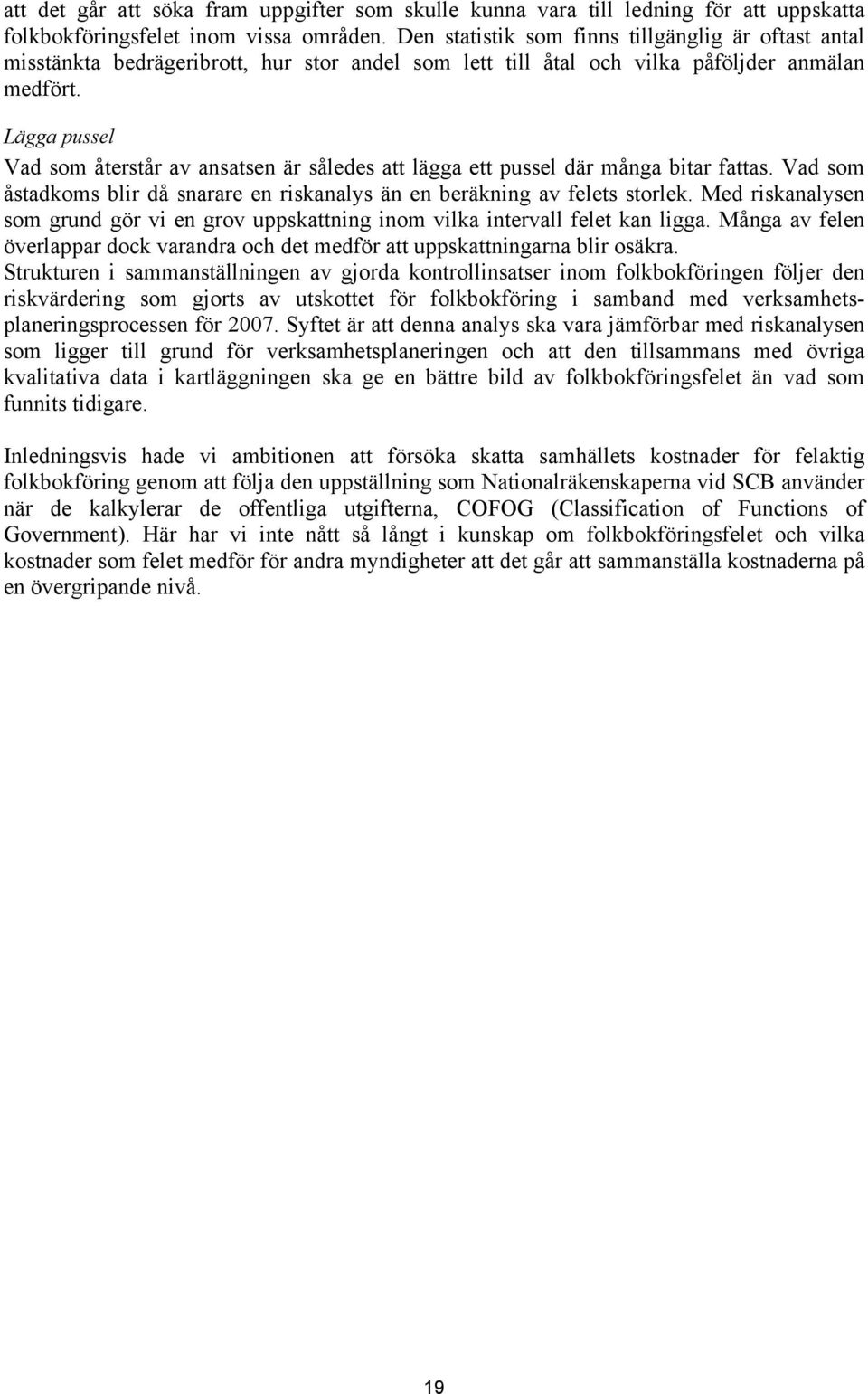 att det går att söka fram uppgifter som skulle kunna vara till ledning för att uppskatta folkbokföringsfelet inom vissa områden. Den statistik som finns tillgänglig är oftast antal misstänkta bedrägeribrott, hur stor andel som lett till åtal och vilka påföljder anmälan medfört.

Lägga pussel
Vad som återstår av ansatsen är således att lägga ett pussel där många bitar fattas. Vad som åstadkoms blir då snarare en riskanalys än en beräkning av felets storlek. Med riskanalysen som grund gör vi en grov uppskattning inom vilka intervall felet kan ligga. Många av felen överlappar dock varandra och det medför att uppskattningarna blir osäkra.
Strukturen i sammanställningen av gjorda kontrollinsatser inom folkbokföringen följer den riskvärdering som gjorts av utskottet för folkbokföring i samband med verksamhetsplaneringsprocessen för 2007. Syftet är att denna analys ska vara jämförbar med riskanalysen som ligger till grund för verksamhetsplaneringen och att den tillsammans med övriga kvalitativa data i kartläggningen ska ge en bättre bild av folkbokföringsfelet än vad som funnits tidigare.

Inledningsvis hade vi ambitionen att försöka skatta samhällets kostnader för felaktig folkbokföring genom att följa den uppställning som Nationalräkenskaperna vid SCB använder när de kalkylerar de offentliga utgifterna, COFOG (Classification of Functions of Government). Här har vi inte nått så långt i kunskap om folkbokföringsfelet och vilka kostnader som felet medför för andra myndigheter att det går att sammanställa kostnaderna på en övergripande nivå.

19